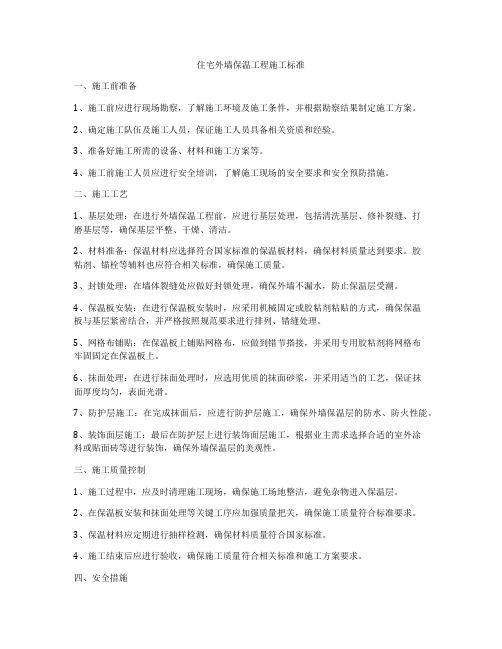 住宅外墙保温工程施工标准

一、施工前准备

1、施工前应进行现场勘察，了解施工环境及施工条件，并根据勘察结果制定施工方案。

2、确定施工队伍及施工人员，保证施工人员具备相关资质和经验。

3、准备好施工所需的设备、材料和施工方案等。

4、施工前施工人员应进行安全培训，了解施工现场的安全要求和安全预防措施。

二、施工工艺

1、基层处理：在进行外墙保温工程前，应进行基层处理，包括清洗基层、修补裂缝、打磨基层等，确保基层平整、干燥、清洁。

2、材料准备：保温材料应选择符合国家标准的保温板材料，确保材料质量达到要求。胶粘剂、锚栓等辅料也应符合相关标准，确保施工质量。

3、封锁处理：在墙体裂缝处应做好封锁处理，确保外墙不漏水，防止保温层受潮。

4、保温板安装：在进行保温板安装时，应采用机械固定或胶粘剂粘贴的方式，确保保温板与基层紧密结合，并严格按照规范要求进行排列、错缝处理。

5、网格布铺贴：在保温板上铺贴网格布，应做到错节搭接，并采用专用胶粘剂将网格布牢固固定在保温板上。

6、抹面处理：在进行抹面处理时，应选用优质的抹面砂浆，并采用适当的工艺，保证抹面厚度均匀，表面光滑。

7、防护层施工：在完成抹面后，应进行防护层施工，确保外墙保温层的防水、防火性能。

8、装饰面层施工：最后在防护层上进行装饰面层施工，根据业主需求选择合适的室外涂料或贴面砖等进行装饰，确保外墙保温层的美观性。

三、施工质量控制

1、施工过程中，应及时清理施工现场，确保施工场地整洁，避免杂物进入保温层。

2、在保温板安装和抹面处理等关键工序应加强质量把关，确保施工质量符合标准要求。

3、保温材料应定期进行抽样检测，确保材料质量符合国家标准。

4、施工结束后应进行验收，确保施工质量符合相关标准和施工方案要求。

四、安全措施